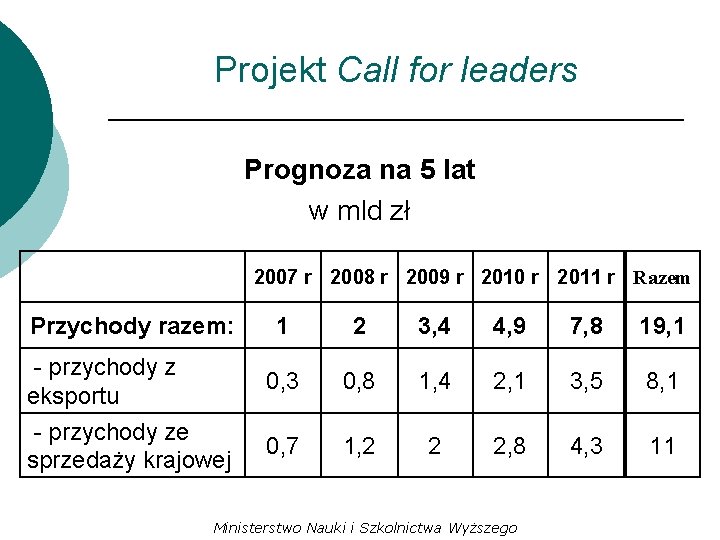 Projekt Call for leaders

Prognoza na 5 lat

w mld zł

| | 2007 r | 2008 r | 2009 r | 2010 r | 2011 r | Razem |
|---|---|---|---|---|---|---|
| Przychody razem: | 1 | 2 | 3,4 | 4,9 | 7,8 | 19,1 |
| - przychody z eksportu | 0,3 | 0,8 | 1,4 | 2,1 | 3,5 | 8,1 |
| - przychody ze sprzedaży krajowej | 0,7 | 1,2 | 2 | 2,8 | 4,3 | 11 |

Ministerstwo Nauki i Szkolnictwa Wyższego